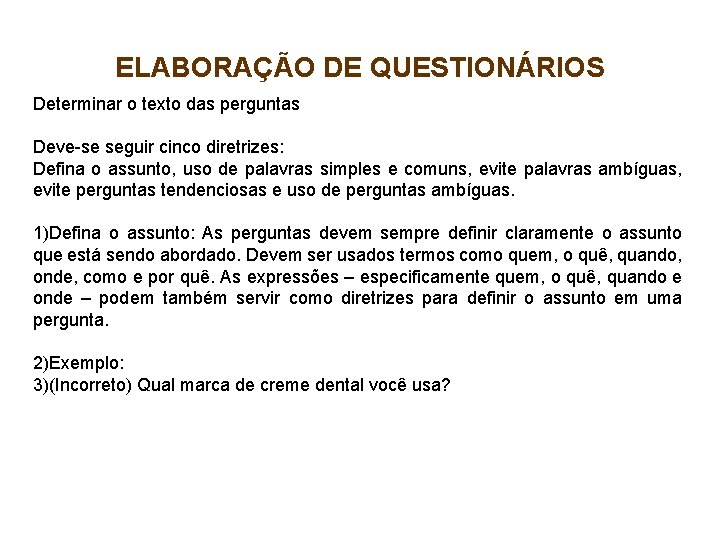 ELABORAÇÃO DE QUESTIONÁRIOS

Determinar o texto das perguntas

Deve-se seguir cinco diretrizes:
Defina o assunto, uso de palavras simples e comuns, evite palavras ambíguas, evite perguntas tendenciosas e uso de perguntas ambíguas.

1)Defina o assunto: As perguntas devem sempre definir claramente o assunto que está sendo abordado. Devem ser usados termos como quem, o quê, quando, onde, como e por quê. As expressões – especificamente quem, o quê, quando e onde – podem também servir como diretrizes para definir o assunto em uma pergunta.

2)Exemplo:
3)(Incorreto) Qual marca de creme dental você usa?